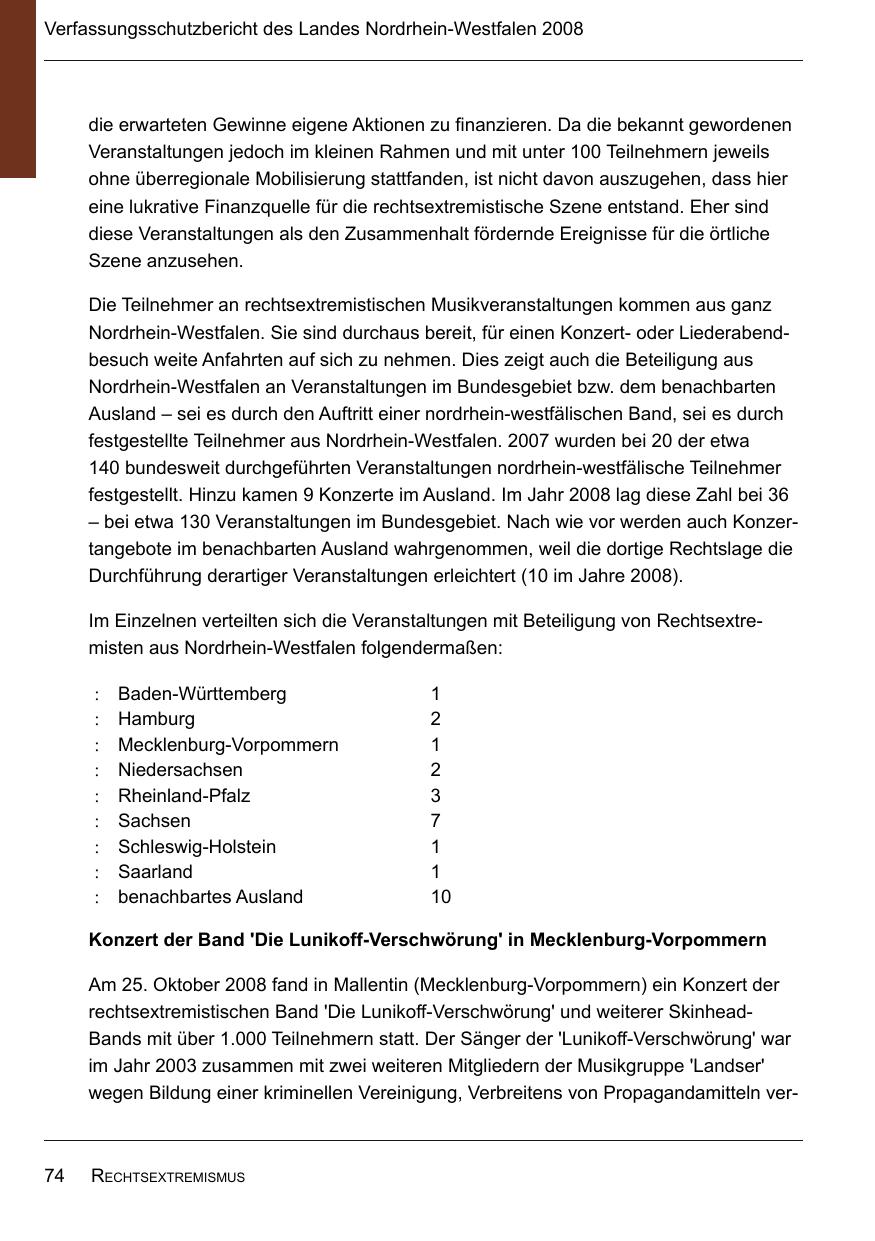 Verfassungsschutzbericht des Landes Nordrhein-Westfalen 2008

die erwarteten Gewinne eigene Aktionen zu finanzieren. Da die bekannt gewordenen Veranstaltungen jedoch im kleinen Rahmen und mit unter 100 Teilnehmern jeweils ohne überregionale Mobilisierung stattfanden, ist nicht davon auszugehen, dass hier eine lukrative Finanzquelle für die rechtsextremistische Szene entstand. Eher sind diese Veranstaltungen als den Zusammenhalt fördernde Ereignisse für die örtliche Szene anzusehen.

Die Teilnehmer an rechtsextremistischen Musikveranstaltungen kommen aus ganz Nordrhein-Westfalen. Sie sind durchaus bereit, für einen Konzert- oder Liederabendbesuch weite Anfahrten auf sich zu nehmen. Dies zeigt auch die Beteiligung aus Nordrhein-Westfalen an Veranstaltungen im Bundesgebiet bzw. dem benachbarten Ausland – sei es durch den Auftritt einer nordrhein-westfälischen Band, sei es durch festgestellte Teilnehmer aus Nordrhein-Westfalen. 2007 wurden bei 20 der etwa 140 bundesweit durchgeführten Veranstaltungen nordrhein-westfälische Teilnehmer festgestellt. Hinzu kamen 9 Konzerte im Ausland. Im Jahr 2008 lag diese Zahl bei 36 – bei etwa 130 Veranstaltungen im Bundesgebiet. Nach wie vor werden auch Konzertangebote im benachbarten Ausland wahrgenommen, weil die dortige Rechtslage die Durchführung derartiger Veranstaltungen erleichtert (10 im Jahre 2008).

Im Einzelnen verteilten sich die Veranstaltungen mit Beteiligung von Rechtsextremisten aus Nordrhein-Westfalen folgendermaßen:

: Baden-Württemberg 1
: Hamburg 2
: Mecklenburg-Vorpommern 1
: Niedersachsen 2
: Rheinland-Pfalz 3
: Sachsen 7
: Schleswig-Holstein 1
: Saarland 1
: benachbartes Ausland 10

Konzert der Band 'Die Lunikoff-Verschwörung' in Mecklenburg-Vorpommern

Am 25. Oktober 2008 fand in Mallentin (Mecklenburg-Vorpommern) ein Konzert der rechtsextremistischen Band 'Die Lunikoff-Verschwörung' und weiterer Skinhead-Bands mit über 1.000 Teilnehmern statt. Der Sänger der 'Lunikoff-Verschwörung' war im Jahr 2003 zusammen mit zwei weiteren Mitgliedern der Musikgruppe 'Landser' wegen Bildung einer kriminellen Vereinigung, Verbreitens von Propagandamitteln ver-

74 RECHTSEXTREMISMUS